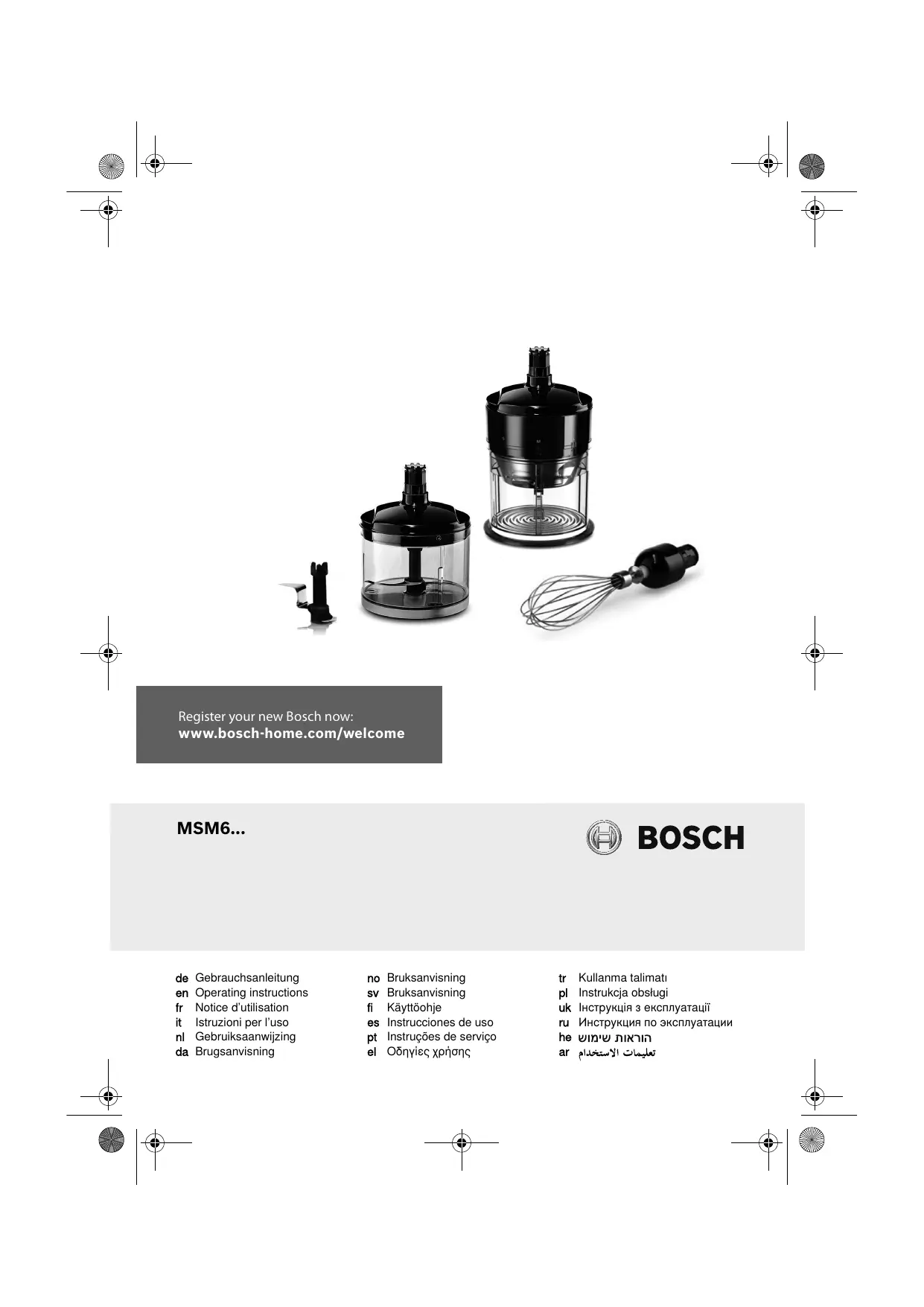 Register your new Bosch now:
www.bosch-home.com/welcome

MSM6...

BOSCH

de Gebrauchsanleitung
en Operating instructions
fr Notice d'utilisation
it Istruzioni per l'uso
nl Gebruiksaanwijzing
da Brugsanvisning

no Bruksanvisning
sv Bruksanvisning
fi Käyttöohje
es Instrucciones de uso
pt Instruções de serviço
el Οδηγίες χρήσης

tr Kullanma talimatı
pl Instrukcja obsługi
uk Інструкція з експлуатації
ru Инструкция по эксплуатации
he הוראות שימוש
ar تعليمات الاستخدام